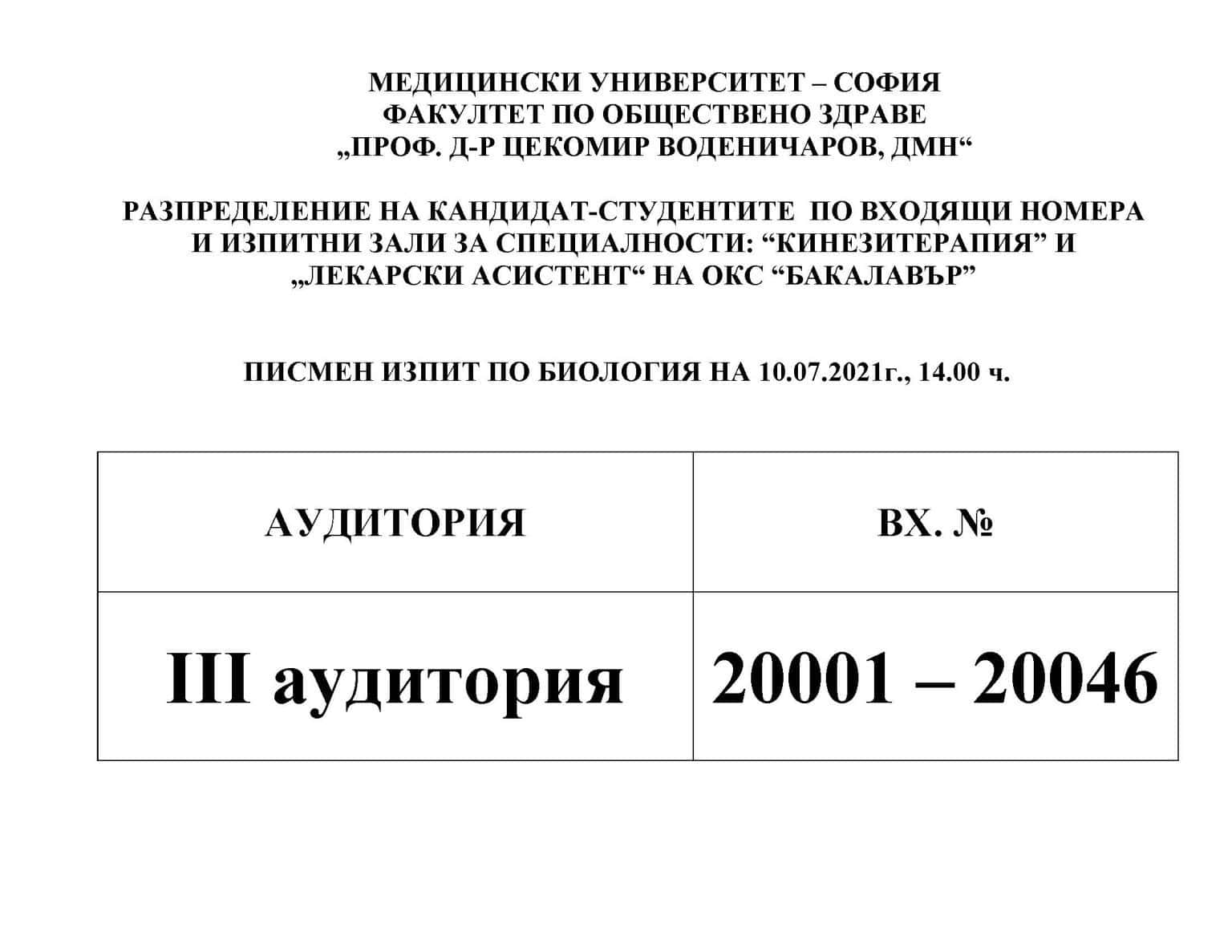 МЕДИЦИНСКИ УНИВЕРСИТЕТ – СОФИЯ
ФАКУЛТЕТ ПО ОБЩЕСТВЕНО ЗДРАВЕ
„ПРОФ. Д-Р ЦЕКОМИР ВОДЕНИЧАРОВ, ДМН“

РАЗПРЕДЕЛЕНИЕ НА КАНДИДАТ-СТУДЕНТИТЕ ПО ВХОДЯЩИ НОМЕРА И ИЗПИТНИ ЗАЛИ ЗА СПЕЦИАЛНОСТИ: “КИНЕЗИТЕРАПИЯ” И „ЛЕКАРСКИ АСИСТЕНТ“ НА ОКС “БАКАЛАВЪР”

ПИСМЕН ИЗПИТ ПО БИОЛОГИЯ НА 10.07.2021г., 14.00 ч.

| АУДИТОРИЯ | ВХ. № |
|---|---|
| III аудитория | 20001 – 20046 |